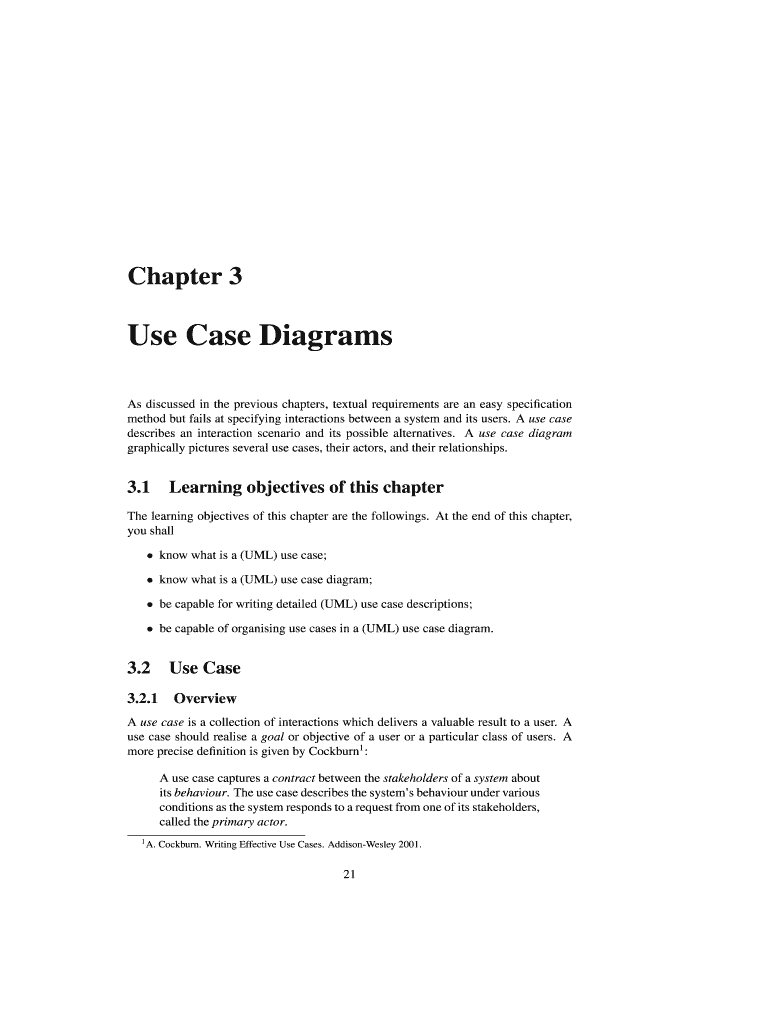 Chapter 3

Use Case Diagrams

As discussed in the previous chapters, textual requirements are an easy specification method but fails at specifying interactions between a system and its users. A use case describes an interaction scenario and its possible alternatives. A use case diagram graphically pictures several use cases, their actors, and their relationships.

3.1 Learning objectives of this chapter

The learning objectives of this chapter are the followings. At the end of this chapter, you shall

• know what is a (UML) use case;

• know what is a (UML) use case diagram;

• be capable for writing detailed (UML) use case descriptions;

• be capable of organising use cases in a (UML) use case diagram.

3.2 Use Case

3.2.1 Overview

A use case is a collection of interactions which delivers a valuable result to a user. A use case should realise a goal or objective of a user or a particular class of users. A more precise definition is given by Cockburn$^1$:

A use case captures a contract between the stakeholders of a system about its behaviour. The use case describes the system's behaviour under various conditions as the system responds to a request from one of its stakeholders, called the primary actor.

$^1$A. Cockburn. Writing Effective Use Cases. Addison-Wesley 2001.

21